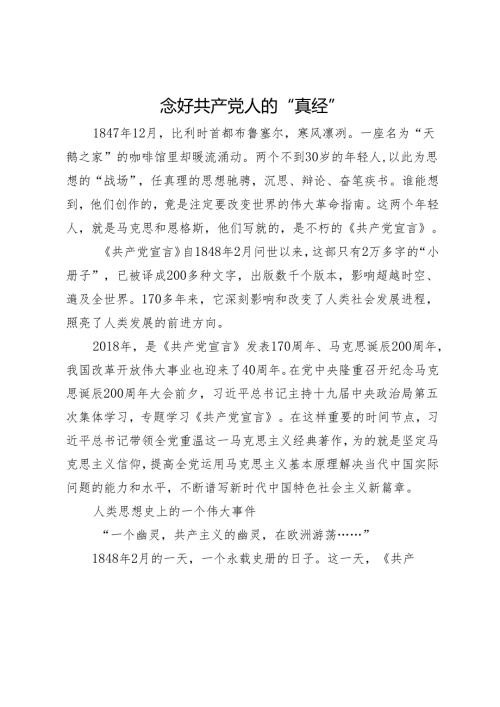 念好共产党人的“真经”

1847年12月，比利时首都布鲁塞尔，寒风凛冽。一座名为“天鹅之家”的咖啡馆里却暖流涌动。两个不到30岁的年轻人，以此为思想的“战场”，任真理的思想驰骋，沉思、辩论、奋笔疾书。谁能想到，他们创作的，竟是注定要改变世界的伟大革命指南。这两个年轻人，就是马克思和恩格斯，他们写就的，是不朽的《共产党宣言》。

《共产党宣言》自1848年2月问世以来，这部只有2万多字的“小册子”，已被译成200多种文字，出版数千个版本，影响超越时空、遍及全世界。170多年来，它深刻影响和改变了人类社会发展进程，照亮了人类发展的前进方向。

2018年，是《共产党宣言》发表170周年、马克思诞辰200周年，我国改革开放伟大事业也迎来了40周年。在党中央隆重召开纪念马克思诞辰200周年大会前夕，习近平总书记主持十九届中央政治局第五次集体学习，专题学习《共产党宣言》。在这样重要的时间节点，习近平总书记带领全党重温这一马克思主义经典著作，为的就是坚定马克思主义信仰，提高全党运用马克思主义基本原理解决当代中国实际问题的能力和水平，不断谱写新时代中国特色社会主义新篇章。

人类思想史上的一个伟大事件

“一个幽灵，共产主义的幽灵，在欧洲游荡……”

1848年2月的一天，一个永载史册的日子。这一天，《共产